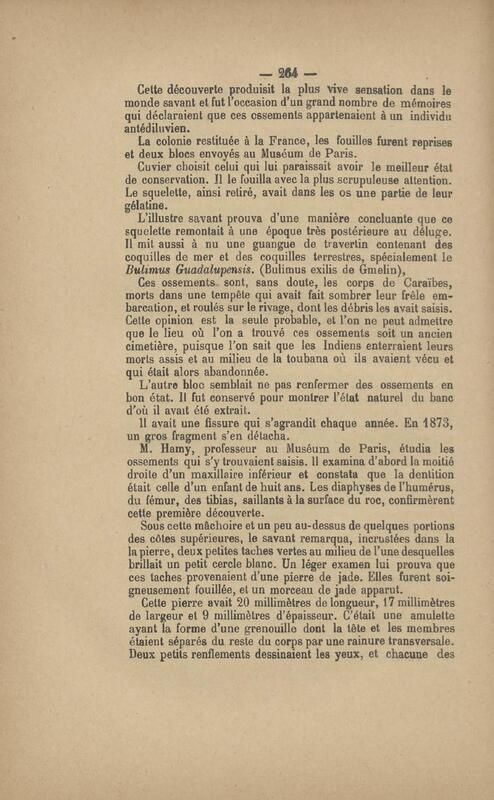 — 264 —

Cette découverte produisit la plus vive sensation dans le monde savant et fut l'occasion d'un grand nombre de mémoires qui déclaraient que ces ossements appartenaient à un individu antédiluvien.

La colonie restituée à la France, les fouilles furent reprises et deux blocs envoyés au Muséum de Paris.

Cuvier choisit celui qui lui paraissait avoir le meilleur état de conservation. Il le fouilla avec la plus scrupuleuse attention. Le squelette, ainsi retiré, avait dans les os une partie de leur gélatine.

L'illustre savant prouva d'une manière concluante que ce squelette remontait à une époque très postérieure au déluge. Il mit aussi à nu une guangue de travertin contenant des coquilles de mer et des coquilles terrestres, spécialement le Bulimus Guadalupensis. (Bulimus exilis de Gmelin),

Ces ossements sont, sans doute, les corps de Caraïbes, morts dans une tempête qui avait fait sombrer leur frêle embarcation, et roulés sur le rivage, dont les débris les avait saisis. Cette opinion est la seule probable, et l'on ne peut admettre que le lieu où l'on a trouvé ces ossements soit un ancien cimetière, puisque l'on sait que les Indiens enterraient leurs morts assis et au milieu de la toubana où ils avaient vécu et qui était alors abandonnée.

L'autre bloc semblait ne pas renfermer des ossements en bon état. Il fut conservé pour montrer l'état naturel du banc d'où il avait été extrait.

Il avait une fissure qui s'agrandit chaque année. En 1873, un gros fragment s'en détacha.

M. Hamy, professeur au Muséum de Paris, étudia les ossements qui s'y trouvaient saisis. Il examina d'abord la moitié droite d'un maxillaire inférieur et constata que la dentition était celle d'un enfant de huit ans. Les diaphyses de l'humérus, du fémur, des tibias, saillants à la surface du roc, confirmèrent cette première découverte.

Sous cette mâchoire et un peu au-dessus de quelques portions des côtes supérieures, le savant remarqua, incrustées dans la la pierre, deux petites taches vertes au milieu de l'une desquelles brillait un petit cercle blanc. Un léger examen lui prouva que ces taches provenaient d'une pierre de jade. Elles furent soigneusement fouillée, et un morceau de jade apparut.

Cette pierre avait 20 millimètres de longueur, 17 millimètres de largeur et 9 millimètres d'épaisseur. C'était une amulette ayant la forme d'une grenouille dont la tête et les membres étaient séparés du reste du corps par une rainure transversale. Deux petits renflements dessinaient les yeux, et chacune des